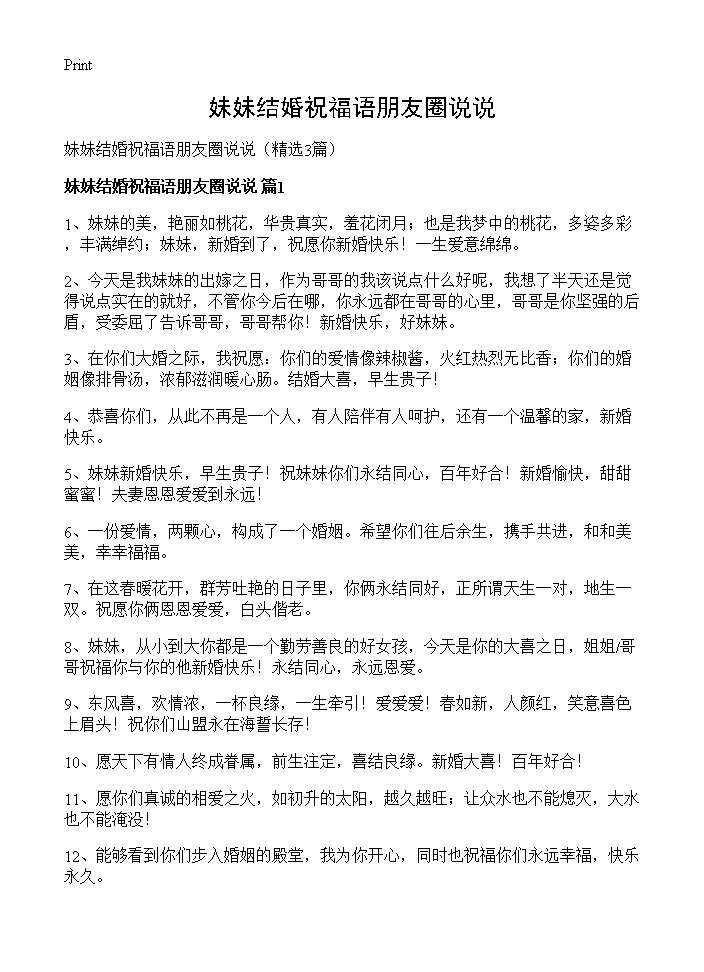 Print

妹妹结婚祝福语朋友圈说说

妹妹结婚祝福语朋友圈说说（精选3篇）

妹妹结婚祝福语朋友圈说说 篇1

1、妹妹的美，艳丽如桃花，华贵真实，羞花闭月；也是我梦中的桃花，多姿多彩，丰满绰约；妹妹，新婚到了，祝愿你新婚快乐！一生爱意绵绵。

2、今天是我妹妹的出嫁之日，作为哥哥的我该说点什么好呢，我想了半天还是觉得说点实在的就好，不管你今后在哪，你永远都在哥哥的心里，哥哥是你坚强的后盾，受委屈了告诉哥哥，哥哥帮你！新婚快乐，好妹妹。

3、在你们大婚之际，我祝愿：你们的爱情像辣椒酱，火红热烈无比香；你们的婚姻像排骨汤，浓郁滋润暖心肠。结婚大喜，早生贵子！

4、恭喜你们，从此不再是一个人，有人陪伴有人呵护，还有一个温馨的家，新婚快乐。

5、妹妹新婚快乐，早生贵子！祝妹妹你们永结同心，百年好合！新婚愉快，甜甜蜜蜜！夫妻恩恩爱爱到永远！

6、一份爱情，两颗心，构成了一个婚姻。希望你们往后余生，携手共进，和和美美，幸幸福福。

7、在这春暖花开，群芳吐艳的日子里，你俩永结同好，正所谓天生一对，地生一双。祝愿你俩恩恩爱爱，白头偕老。

8、妹妹，从小到大你都是一个勤劳善良的好女孩，今天是你的大喜之日，姐姐/哥哥祝福你与你的他新婚快乐！永结同心，永远恩爱。

9、东风喜，欢情浓，一杯良缘，一生牵引！爱爱爱！春如新，人颜红，笑意喜色上眉头！祝你们山盟永在海誓长存！

10、愿天下有情人终成眷属，前生注定，喜结良缘。新婚大喜！百年好合！

11、愿你们真诚的相爱之火，如初升的太阳，越久越旺；让众水也不能熄灭，大水也不能淹没！

12、能够看到你们步入婚姻的殿堂，我为你开心，同时也祝福你们永远幸福，快乐永久。